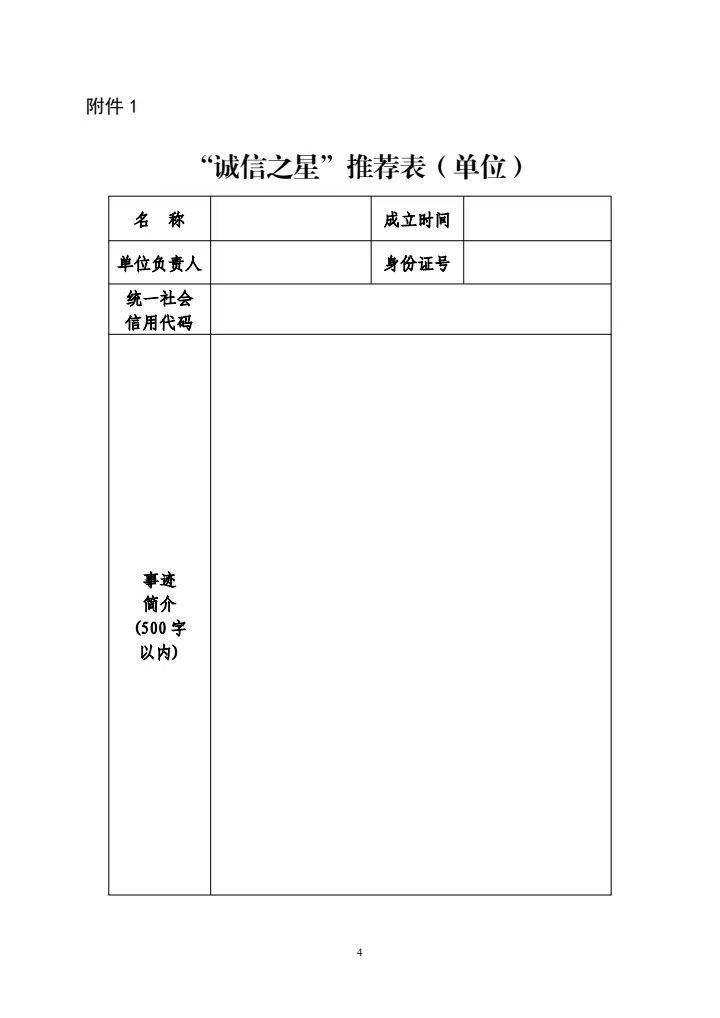 附件 1

“诚信之星”推荐表（单位）

| 名　称 |  | 成立时间 |  |
|---|---|---|---|
| 单位负责人 |  | 身份证号 |  |
| 统一社会信用代码 |  |  |  |
| 事迹简介（500 字以内） |  |  |  |

4